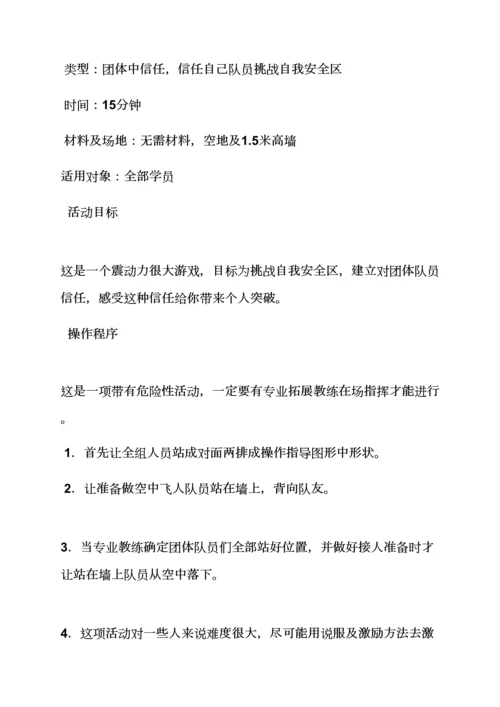 类型：团体中信任，信任自己队员挑战自我安全区

时间：15分钟

材料及场地：无需材料，空地及1.5米高墙

适用对象：全部学员

活动目标

这是一个震动力很大游戏，目标为挑战自我安全区，建立对团体队员信任，感受这种信任给你带来个人突破。

操作程序

这是一项带有危险性活动，一定要有专业拓展教练在场指挥才能进行。

1. 首先让全组人员站成对面两排成操作指导图形中形状。

2. 让准备做空中飞人队员站在墙上，背向队友。

3. 当专业教练确定团体队员们全部站好位置，并做好接人准备时才让站在墙上队员从空中落下。

4. 这项活动对一些人来说难度很大，尽可能用说服及激励方法去激